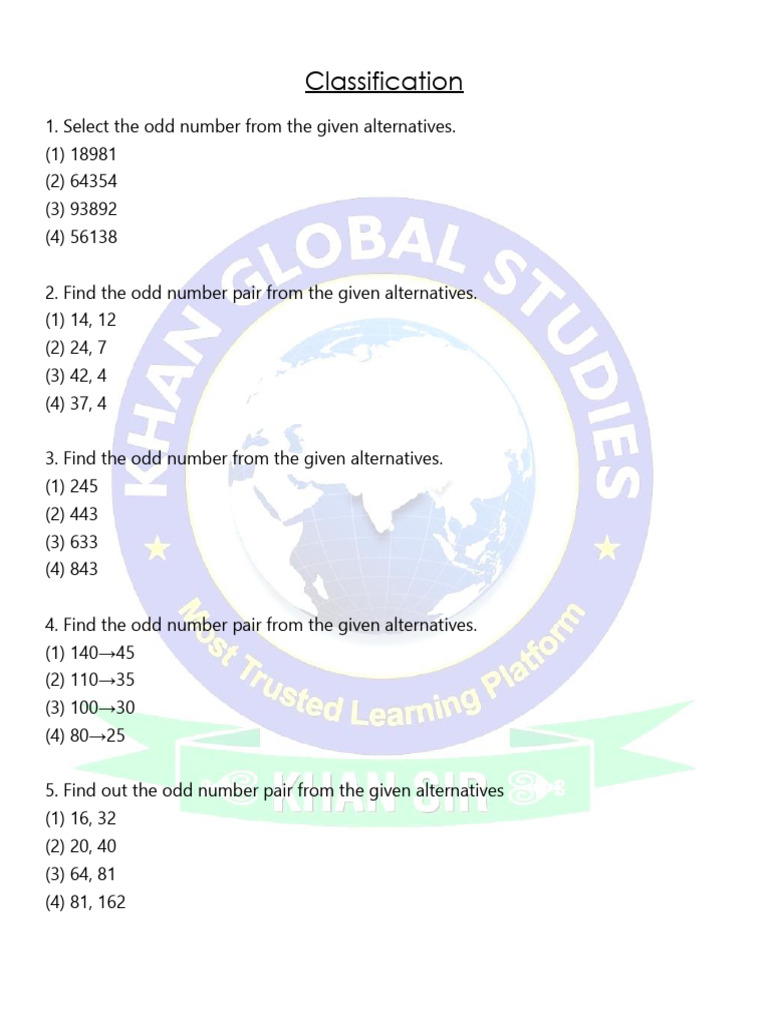 Classification

1. Select the odd number from the given alternatives.
(1) 18981
(2) 64354
(3) 93892
(4) 56138

2. Find the odd number pair from the given alternatives.
(1) 14, 12
(2) 24, 7
(3) 42, 4
(4) 37, 4

3. Find the odd number from the given alternatives.
(1) 245
(2) 443
(3) 633
(4) 843

4. Find the odd number pair from the given alternatives.
(1) 140→45
(2) 110→35
(3) 100→30
(4) 80→25

5. Find out the odd number pair from the given alternatives
(1) 16, 32
(2) 20, 40
(3) 64, 81
(4) 81, 162

KHAN GLOBAL STUDIES
Most Trusted Learning Platform
KHAN SIR